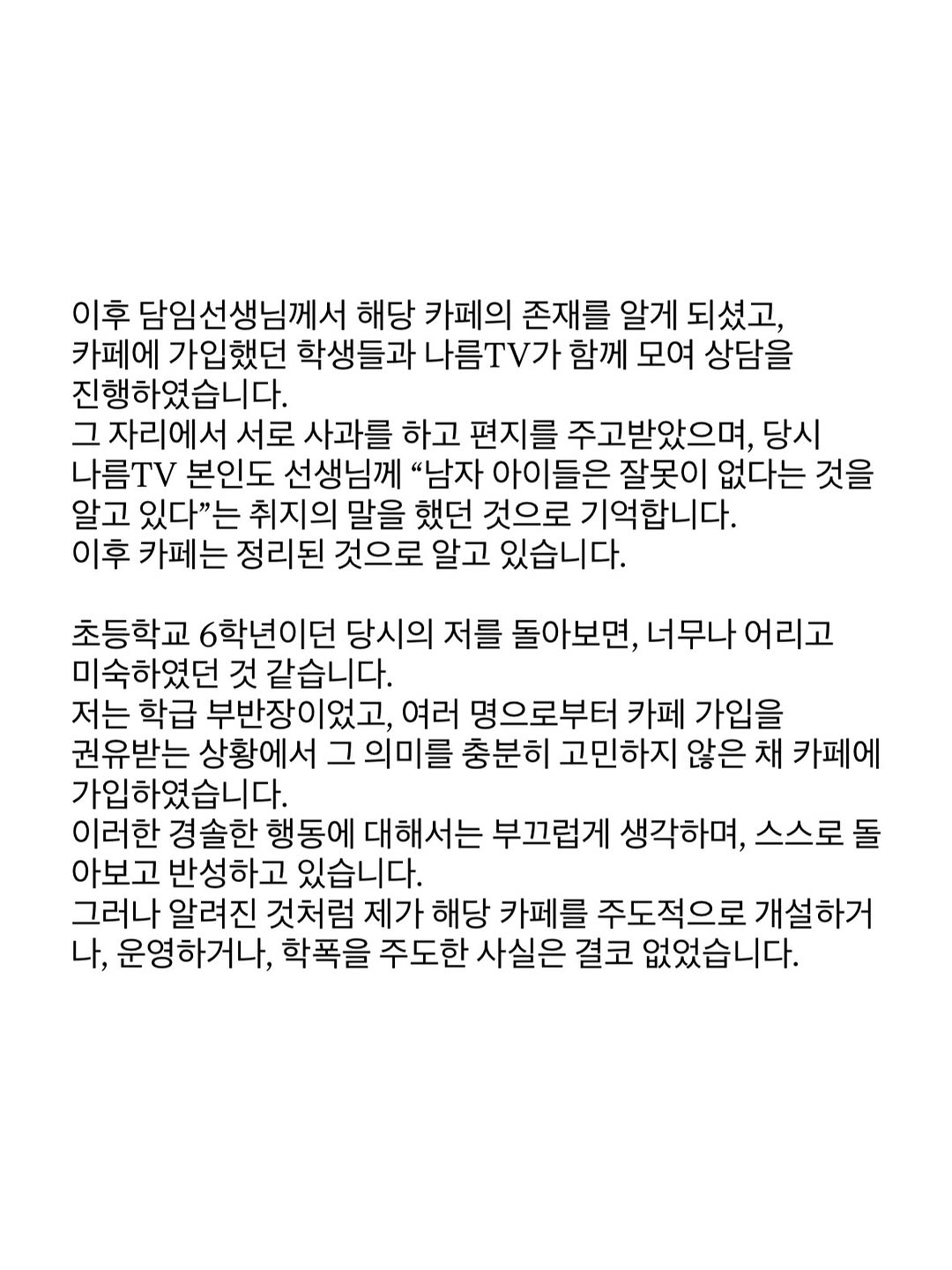 이후 담임선생님께서 해당 카페의 존재를 알게 되셨고, 카페에 가입했던 학생들과 나름TV가 함께 모여 상담을 진행하였습니다.
그 자리에서 서로 사과를 하고 편지를 주고받았으며, 당시 나름TV 본인도 선생님께 “남자 아이들은 잘못이 없다는 것을 알고 있다”는 취지의 말을 했던 것으로 기억합니다.
이후 카페는 정리된 것으로 알고 있습니다.

초등학교 6학년이던 당시의 저를 돌아보면, 너무나 어리고 미숙하였던 것 같습니다.
저는 학급 부반장이었고, 여러 명으로부터 카페 가입을 권유받는 상황에서 그 의미를 충분히 고민하지 않은 채 카페에 가입하였습니다.
이러한 경솔한 행동에 대해서는 부끄럽게 생각하며, 스스로 돌아보고 반성하고 있습니다.
그러나 알려진 것처럼 제가 해당 카페를 주도적으로 개설하거나, 운영하거나, 학폭을 주도한 사실은 결코 없었습니다.